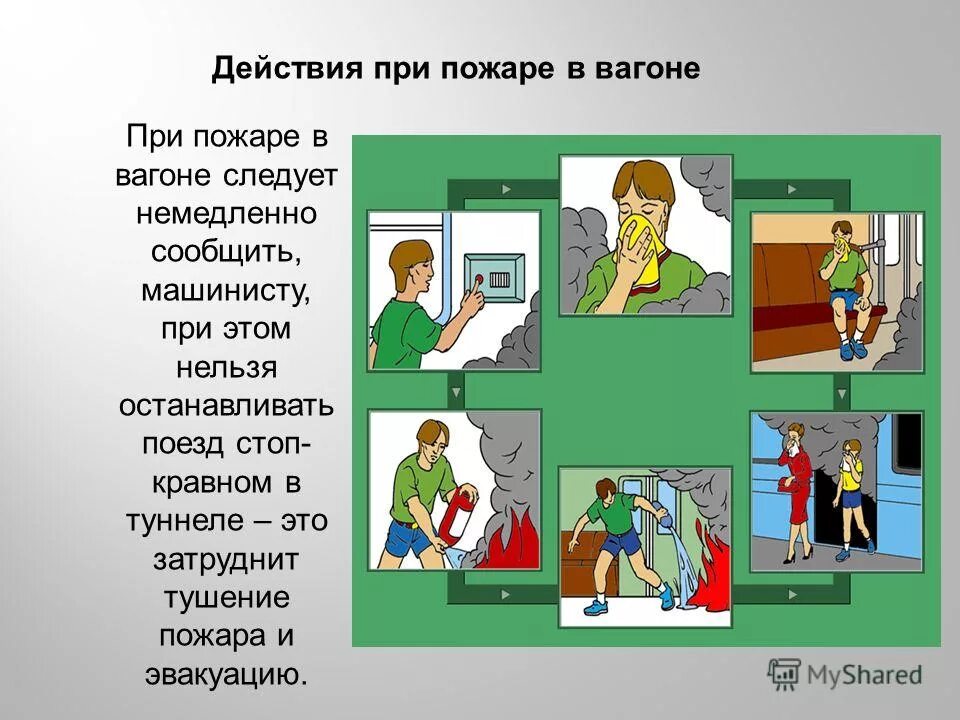 Действия при пожаре в вагоне

При пожаре в вагоне следует немедленно сообщить, машинисту, при этом нельзя останавливать поезд стоп-кравном в туннеле – это затруднит тушение пожара и эвакуацию.

MyShared